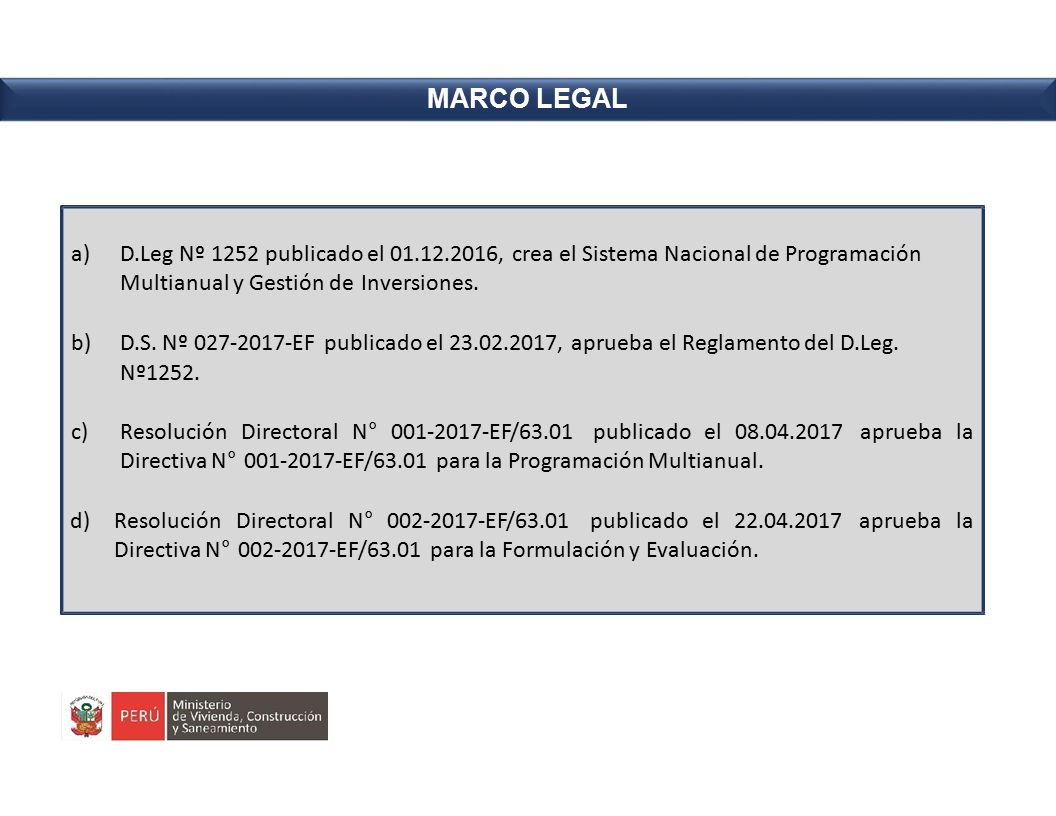 MARCO LEGAL

a) D.Leg Nº 1252 publicado el 01.12.2016, crea el Sistema Nacional de Programación Multianual y Gestión de Inversiones.

b) D.S. Nº 027-2017-EF publicado el 23.02.2017, aprueba el Reglamento del D.Leg. Nº1252.

c) Resolución Directoral N° 001-2017-EF/63.01 publicado el 08.04.2017 aprueba la Directiva N° 001-2017-EF/63.01 para la Programación Multianual.

d) Resolución Directoral N° 002-2017-EF/63.01 publicado el 22.04.2017 aprueba la Directiva N° 002-2017-EF/63.01 para la Formulación y Evaluación.

PERÚ Ministerio de Vivienda, Construcción y Saneamiento